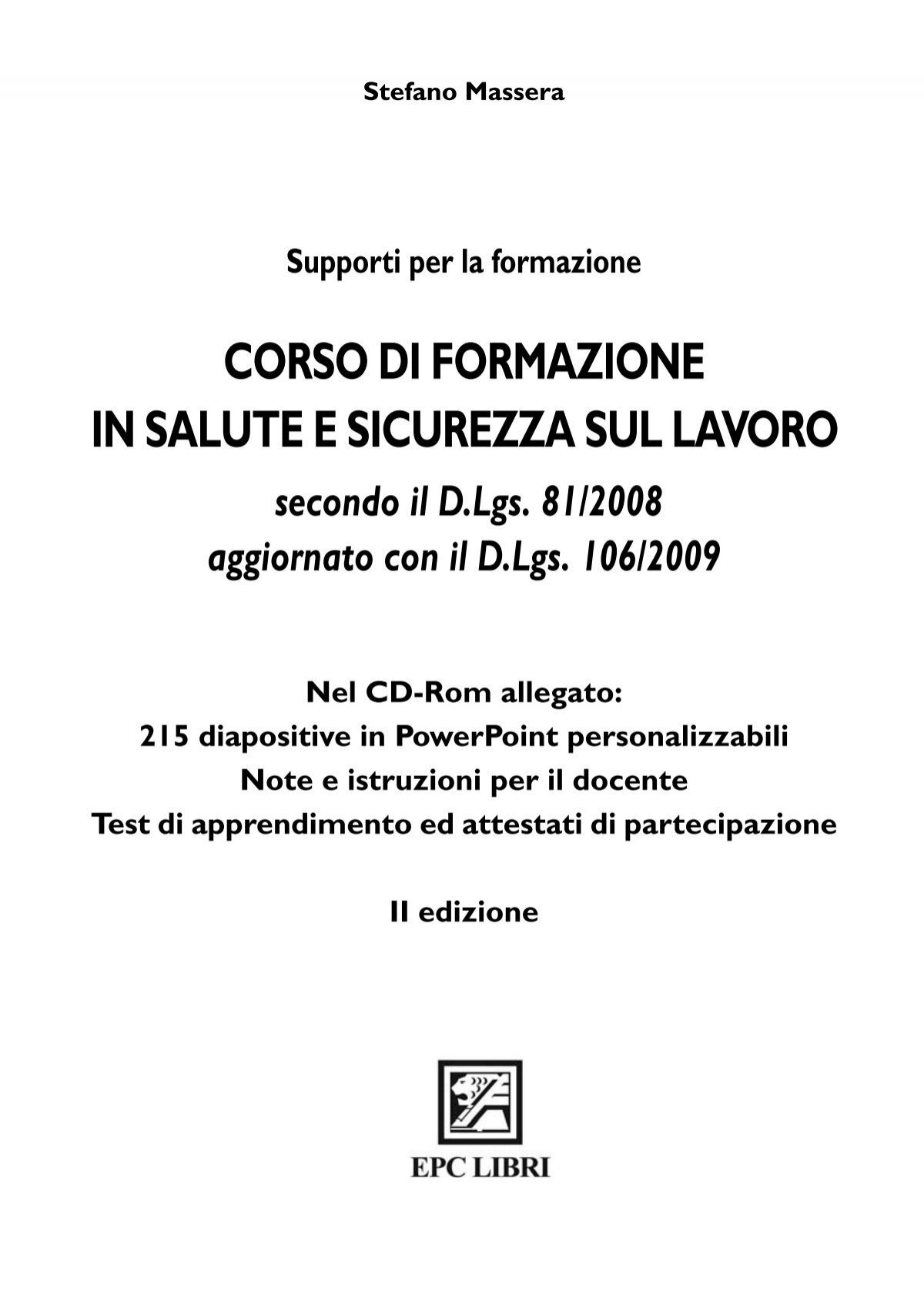 Stefano Massera

Supporti per la formazione

CORSO DI FORMAZIONE
IN SALUTE E SICUREZZA SUL LAVORO
secondo il D.Lgs. 81/2008
aggiornato con il D.Lgs. 106/2009

Nel CD-Rom allegato:
215 diapositive in PowerPoint personalizzabili
Note e istruzioni per il docente
Test di apprendimento ed attestati di partecipazione

II edizione

EPC LIBRI